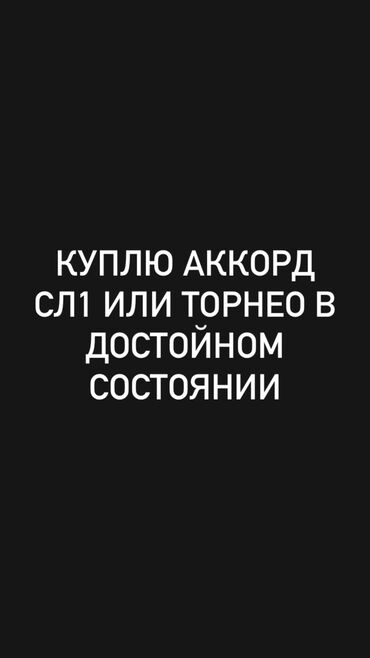 КУПЛЮ АККОРД СЛ1 ИЛИ ТОРНЕО В ДОСТОЙНОМ СОСТОЯНИИ